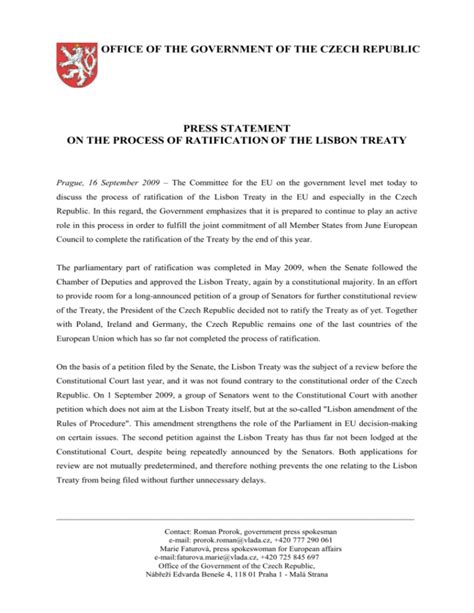 OFFICE OF THE GOVERNMENT OF THE CZECH REPUBLIC

PRESS STATEMENT
ON THE PROCESS OF RATIFICATION OF THE LISBON TREATY

Prague, 16 September 2009 – The Committee for the EU on the government level met today to discuss the process of ratification of the Lisbon Treaty in the EU and especially in the Czech Republic. In this regard, the Government emphasizes that it is prepared to continue to play an active role in this process in order to fulfill the joint commitment of all Member States from June European Council to complete the ratification of the Treaty by the end of this year.

The parliamentary part of ratification was completed in May 2009, when the Senate followed the Chamber of Deputies and approved the Lisbon Treaty, again by a constitutional majority. In an effort to provide room for a long-announced petition of a group of Senators for further constitutional review of the Treaty, the President of the Czech Republic decided not to ratify the Treaty as of yet. Together with Poland, Ireland and Germany, the Czech Republic remains one of the last countries of the European Union which has so far not completed the process of ratification.

On the basis of a petition filed by the Senate, the Lisbon Treaty was the subject of a review before the Constitutional Court last year, and it was not found contrary to the constitutional order of the Czech Republic. On 1 September 2009, a group of Senators went to the Constitutional Court with another petition which does not aim at the Lisbon Treaty itself, but at the so-called "Lisbon amendment of the Rules of Procedure". This amendment strengthens the role of the Parliament in EU decision-making on certain issues. The second petition against the Lisbon Treaty has thus far not been lodged at the Constitutional Court, despite being repeatedly announced by the Senators. Both applications for review are not mutually predetermined, and therefore nothing prevents the one relating to the Lisbon Treaty from being filed without further unnecessary delays.

Contact: Roman Prorok, government press spokesman
e-mail: prorok.roman@vlada.cz, +420 777 290 061
Marie Faturová, press spokeswoman for European affairs
e-mail:faturova.marie@vlada.cz, +420 725 845 697
Office of the Government of the Czech Republic,
Nábřeží Edvarda Beneše 4, 118 01 Praha 1 - Malá Strana